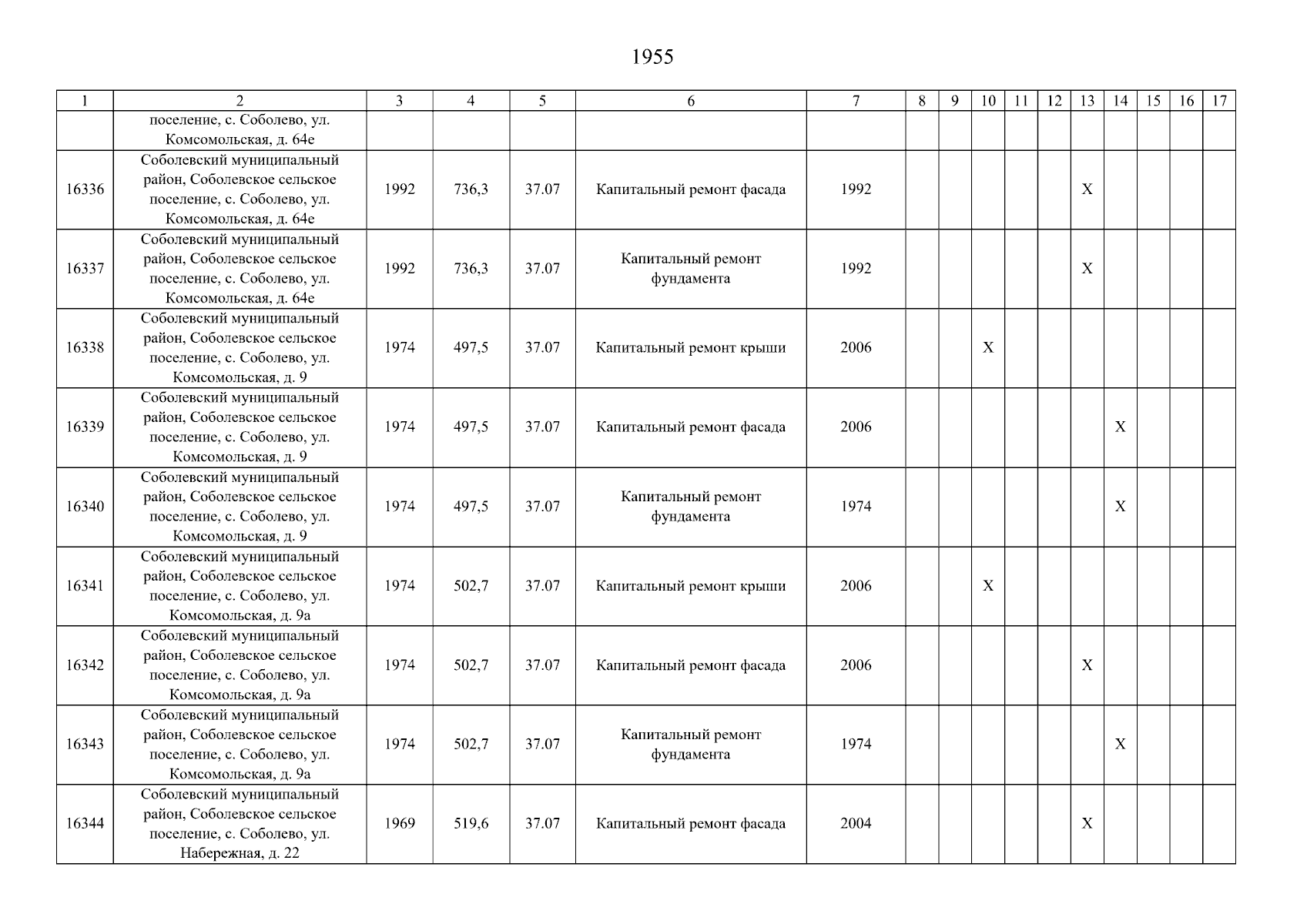 1955

| 1 | 2 | 3 | 4 | 5 | 6 | 7 | 8 | 9 | 10 | 11 | 12 | 13 | 14 | 15 | 16 | 17 |
|---|---|---|---|---|---|---|---|---|---|---|---|---|---|---|---|---|
| | поселение, с. Соболево, ул. Комсомольская, д. 64е | | | | | | | | | | | | | | | |
| 16336 | Соболевский муниципальный район, Соболевское сельское поселение, с. Соболево, ул. Комсомольская, д. 64е | 1992 | 736,3 | 37.07 | Капитальный ремонт фасада | 1992 | | | | | | X | | | | |
| 16337 | Соболевский муниципальный район, Соболевское сельское поселение, с. Соболево, ул. Комсомольская, д. 64е | 1992 | 736,3 | 37.07 | Капитальный ремонт фундамента | 1992 | | | | | | X | | | | |
| 16338 | Соболевский муниципальный район, Соболевское сельское поселение, с. Соболево, ул. Комсомольская, д. 9 | 1974 | 497,5 | 37.07 | Капитальный ремонт крыши | 2006 | | | X | | | | | | | |
| 16339 | Соболевский муниципальный район, Соболевское сельское поселение, с. Соболево, ул. Комсомольская, д. 9 | 1974 | 497,5 | 37.07 | Капитальный ремонт фасада | 2006 | | | | | | | X | | | |
| 16340 | Соболевский муниципальный район, Соболевское сельское поселение, с. Соболево, ул. Комсомольская, д. 9 | 1974 | 497,5 | 37.07 | Капитальный ремонт фундамента | 1974 | | | | | | | X | | | |
| 16341 | Соболевский муниципальный район, Соболевское сельское поселение, с. Соболево, ул. Комсомольская, д. 9а | 1974 | 502,7 | 37.07 | Капитальный ремонт крыши | 2006 | | | X | | | | | | | |
| 16342 | Соболевский муниципальный район, Соболевское сельское поселение, с. Соболево, ул. Комсомольская, д. 9а | 1974 | 502,7 | 37.07 | Капитальный ремонт фасада | 2006 | | | | | | X | | | | |
| 16343 | Соболевский муниципальный район, Соболевское сельское поселение, с. Соболево, ул. Комсомольская, д. 9а | 1974 | 502,7 | 37.07 | Капитальный ремонт фундамента | 1974 | | | | | | | X | | | |
| 16344 | Соболевский муниципальный район, Соболевское сельское поселение, с. Соболево, ул. Набережная, д. 22 | 1969 | 519,6 | 37.07 | Капитальный ремонт фасада | 2004 | | | | | | X | | | | |